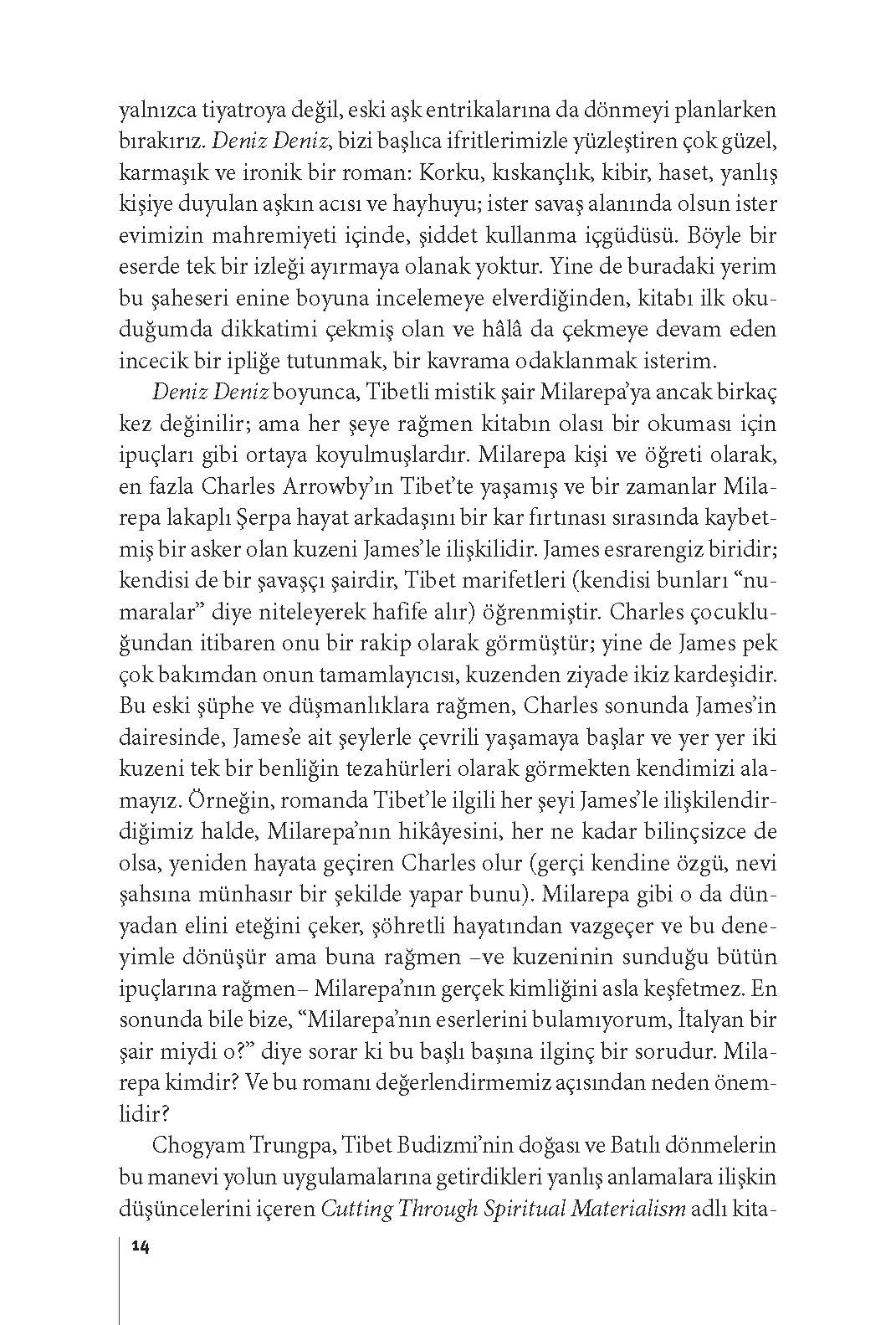 yalnızca tiyatroya değil, eski aşk entrikalarına da dönmeyi planlarken bırakırız. Deniz Deniz, bizi başlıca ifritlerimizle yüzleştiren çok güzel, karmaşık ve ironik bir roman: Korku, kıskançlık, kibir, haset, yanlış kişiye duyulan aşkın acısı ve hayhuyu; ister savaş alanında olsun ister evimizin mahremiyeti içinde, şiddet kullanma içgüdüsü. Böyle bir eserde tek bir izleği ayırmaya olanak yoktur. Yine de buradaki yerim bu şaheseri enine boyuna incelemeye elverdiğinden, kitabı ilk okuduğumda dikkatimi çekmiş olan ve hâlâ da çekmeye devam eden incecik bir ipliğe tutunmak, bir kavrama odaklanmak isterim.

Deniz Deniz boyunca, Tibetli mistik şair Milarepa'ya ancak birkaç kez değinilir; ama her şeye rağmen kitabın olası bir okuması için ipuçları gibi ortaya koyulmuşlardır. Milarepa kişi ve öğreti olarak, en fazla Charles Arrowby'ın Tibet'te yaşamış ve bir zamanlar Milarepa lakaplı Şerpa hayat arkadaşını bir kar fırtınası sırasında kaybetmiş bir asker olan kuzeni James'le ilişkilidir. James esrarengiz biridir; kendisi de bir şavaşçı şairdir, Tibet marifetleri (kendisi bunları "numaralar" diye niteleyerek hafife alır) öğrenmiştir. Charles çocukluğundan itibaren onu bir rakip olarak görmüştür; yine de James pek çok bakımdan onun tamamlayıcısı, kuzenden ziyade ikiz kardeşidir. Bu eski şüphe ve düşmanlıklara rağmen, Charles sonunda James'in dairesinde, James'e ait şeylerle çevrili yaşamaya başlar ve yer yer iki kuzeni tek bir benliğin tezahürleri olarak görmekten kendimizi alamayız. Örneğin, romanda Tibet'le ilgili her şeyi James'le ilişkilendirdiğimiz halde, Milarepa'nın hikâyesini, her ne kadar bilinçsizce de olsa, yeniden hayata geçiren Charles olur (gerçi kendine özgü, nevi şahsına münhasır bir şekilde yapar bunu). Milarepa gibi o da dünyadan elini eteğini çeker, şöhretli hayatından vazgeçer ve bu deneyimle dönüşür ama buna rağmen –ve kuzeninin sunduğu bütün ipuçlarına rağmen– Milarepa'nın gerçek kimliğini asla keşfetmez. En sonunda bile bize, "Milarepa'nın eserlerini bulamıyorum, İtalyan bir şair miydi o?" diye sorar ki bu başlı başına ilginç bir sorudur. Milarepa kimdir? Ve bu romanı değerlendirmemiz açısından neden önemlidir?

Chogyam Trungpa, Tibet Budizmi'nin doğası ve Batılı dönmelerin bu manevi yolun uygulamalarına getirdikleri yanlış anlamalara ilişkin düşüncelerini içeren Cutting Through Spiritual Materialism adlı kita-

14